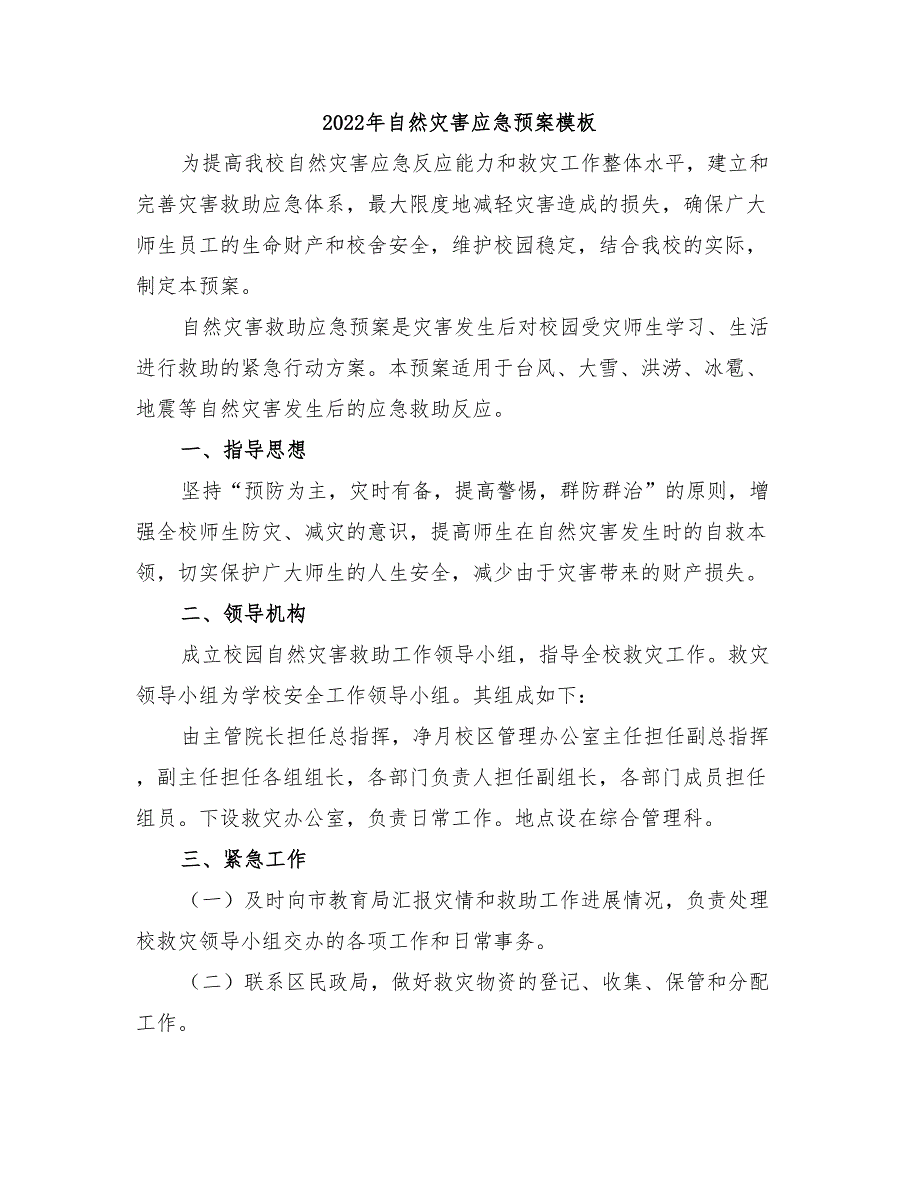 2022年自然灾害应急预案模板

为提高我校自然灾害应急反应能力和救灾工作整体水平，建立和完善灾害救助应急体系，最大限度地减轻灾害造成的损失，确保广大师生员工的生命财产和校舍安全，维护校园稳定，结合我校的实际，制定本预案。

自然灾害救助应急预案是灾害发生后对校园受灾师生学习、生活进行救助的紧急行动方案。本预案适用于台风、大雪、洪涝、冰雹、地震等自然灾害发生后的应急救助反应。

一、指导思想

坚持“预防为主，灾时有备，提高警惕，群防群治”的原则，增强全校师生防灾、减灾的意识，提高师生在自然灾害发生时的自救本领，切实保护广大师生的人生安全，减少由于灾害带来的财产损失。

二、领导机构

成立校园自然灾害救助工作领导小组，指导全校救灾工作。救灾领导小组为学校安全工作领导小组。其组成如下：

由主管院长担任总指挥，净月校区管理办公室主任担任副总指挥，副主任担任各组组长，各部门负责人担任副组长，各部门成员担任组员。下设救灾办公室，负责日常工作。地点设在综合管理科。

三、紧急工作

（一）及时向市教育局汇报灾情和救助工作进展情况，负责处理校救灾领导小组交办的各项工作和日常事务。

（二）联系区民政局，做好救灾物资的登记、收集、保管和分配工作。